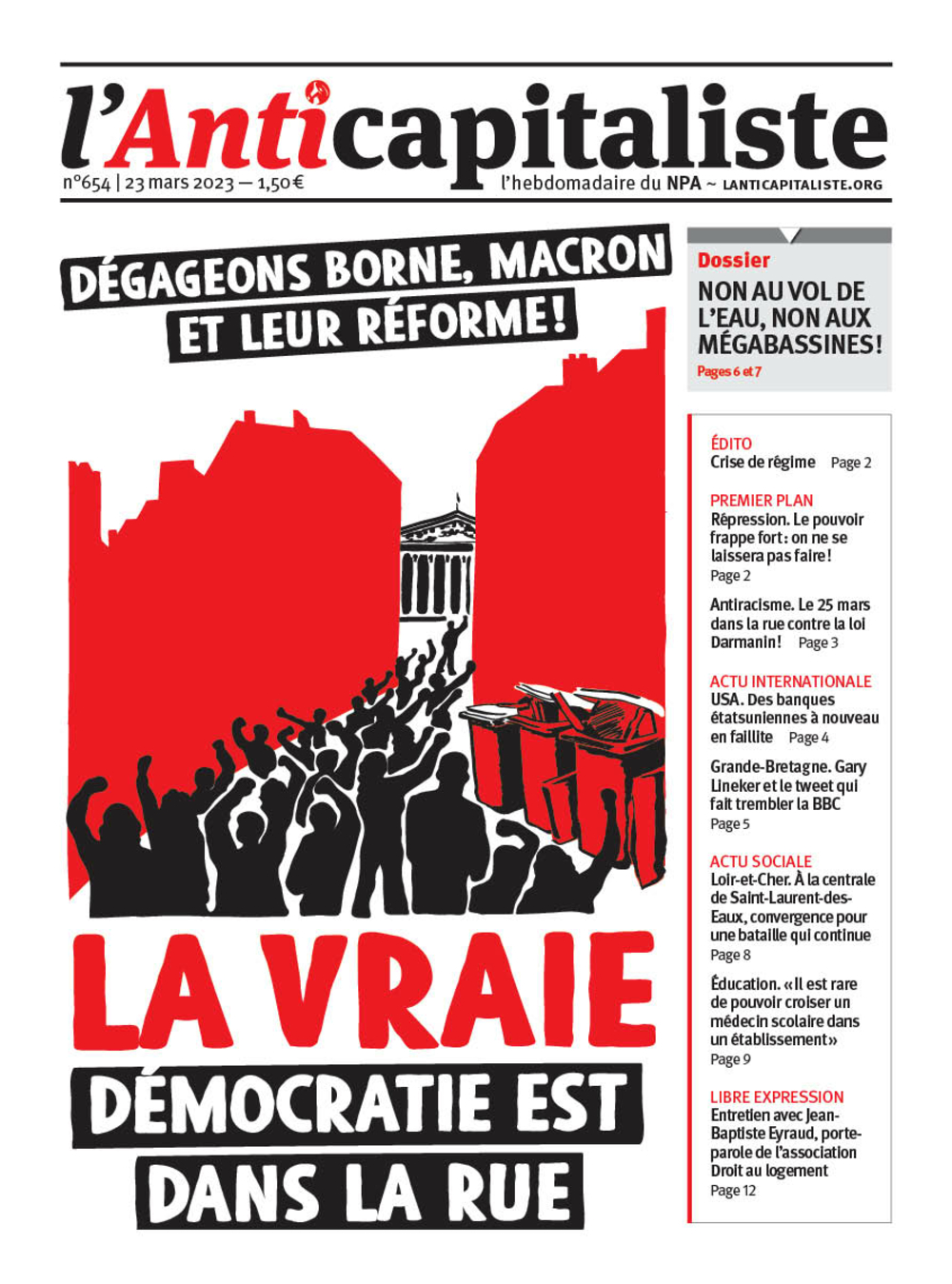 l'Anticapitaliste

n°654 | 23 mars 2023 — 1,50 €

l'hebdomadaire du NPA ~ LANTICAPITALISTE.ORG

DÉGAGEONS BORNE, MACRON ET LEUR RÉFORME !

LA VRAIE DÉMOCRATIE EST DANS LA RUE

Dossier
NON AU VOL DE L'EAU, NON AUX MÉGABASSINES !
Pages 6 et 7

ÉDITO
Crise de régime Page 2

PREMIER PLAN
Répression. Le pouvoir frappe fort : on ne se laissera pas faire !
Page 2

Antiracisme. Le 25 mars dans la rue contre la loi Darmanin ! Page 3

ACTU INTERNATIONALE
USA. Des banques étatsuniennes à nouveau en faillite Page 4

Grande-Bretagne. Gary Lineker et le tweet qui fait trembler la BBC
Page 5

ACTU SOCIALE
Loir-et-Cher. À la centrale de Saint-Laurent-des-Eaux, convergence pour une bataille qui continue
Page 8

Éducation. « Il est rare de pouvoir croiser un médecin scolaire dans un établissement »
Page 9

LIBRE EXPRESSION
Entretien avec Jean-Baptiste Eyraud, porte-parole de l'association Droit au logement
Page 12